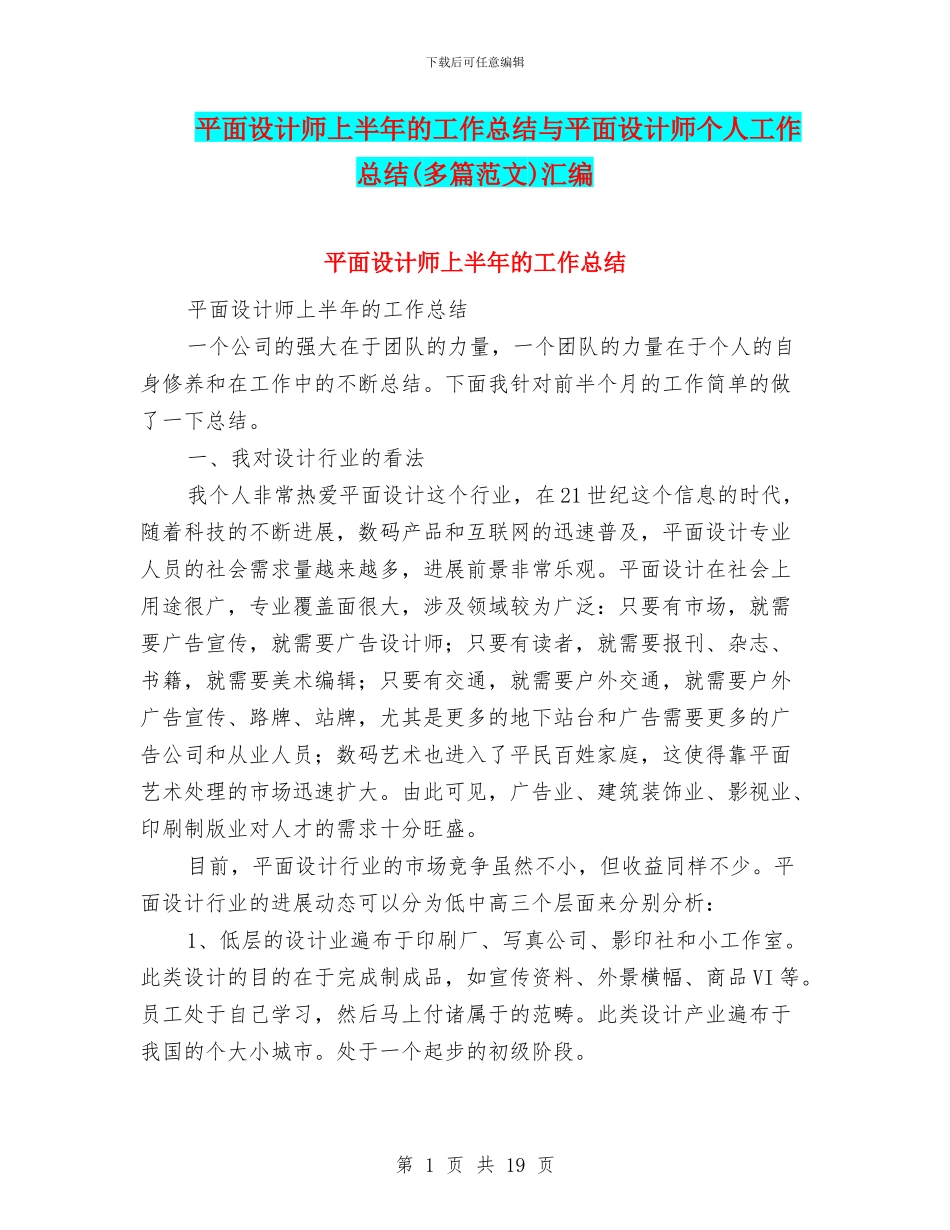 下载后可任意编辑

平面设计师上半年的工作总结与平面设计师个人工作总结(多篇范文)汇编

平面设计师上半年的工作总结

平面设计师上半年的工作总结

一个公司的强大在于团队的力量，一个团队的力量在于个人的自身修养和在工作中的不断总结。下面我针对前半个月的工作简单的做了一下总结。

一、我对设计行业的看法

我个人非常热爱平面设计这个行业，在21世纪这个信息的时代，随着科技的不断进展，数码产品和互联网的迅速普及，平面设计专业人员的社会需求量越来越多，进展前景非常乐观。平面设计在社会上用途很广，专业覆盖面很大，涉及领域较为广泛：只要有市场，就需要广告宣传，就需要广告设计师；只要有读者，就需要报刊、杂志、书籍，就需要美术编辑；只要有交通，就需要户外交通，就需要户外广告宣传、路牌、站牌，尤其是更多的地下站台和广告需要更多的广告公司和从业人员；数码艺术也进入了平民百姓家庭，这使得靠平面艺术处理的市场迅速扩大。由此可见，广告业、建筑装饰业、影视业、印刷制版业对人才的需求十分旺盛。

目前，平面设计行业的市场竞争虽然不小，但收益同样不少。平面设计行业的进展动态可以分为低中高三个层面来分别分析：

1、低层的设计业遍布于印刷厂、写真公司、影印社和小工作室。此类设计的目的在于完成制成品，如宣传资料、外景横幅、商品VI等。员工处于自己学习，然后马上付诸属于的范畴。此类设计产业遍布于我国的个大小城市。处于一个起步的初级阶段。

第 1 页 共 19 页